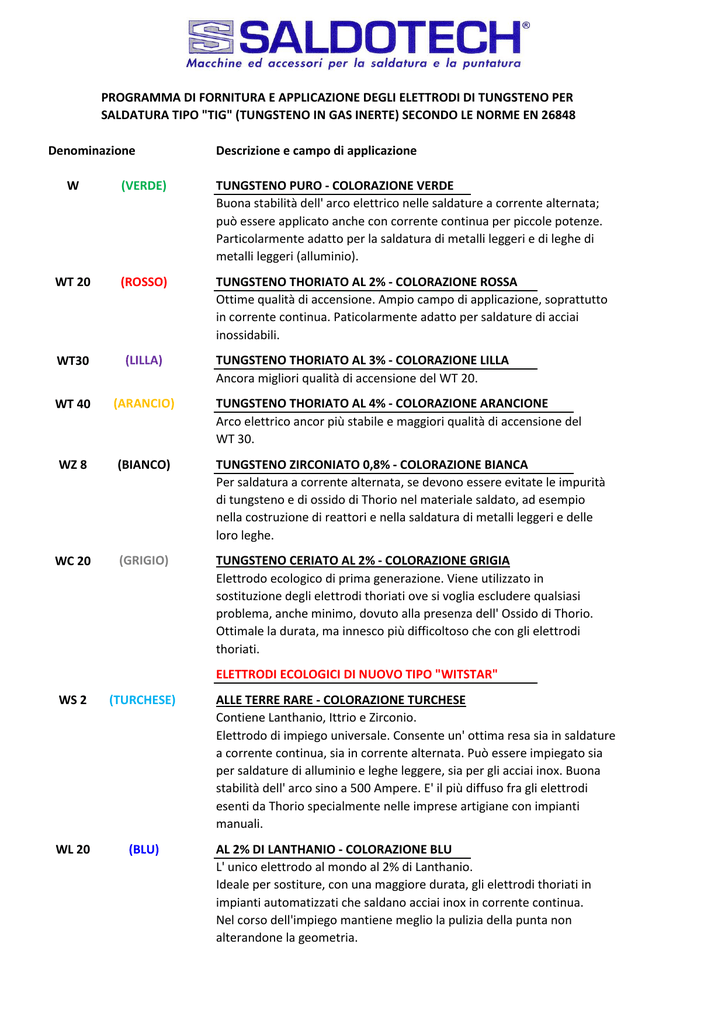 SALDOTECH®
Macchine ed accessori per la saldatura e la puntatura

PROGRAMMA DI FORNITURA E APPLICAZIONE DEGLI ELETTRODI DI TUNGSTENO PER SALDATURA TIPO "TIG" (TUNGSTENO IN GAS INERTE) SECONDO LE NORME EN 26848

Denominazione

Descrizione e campo di applicazione

W (VERDE)

TUNGSTENO PURO - COLORAZIONE VERDE
Buona stabilità dell' arco elettrico nelle saldature a corrente alternata; può essere applicato anche con corrente continua per piccole potenze. Particolarmente adatto per la saldatura di metalli leggeri e di leghe di metalli leggeri (alluminio).

WT 20 (ROSSO)

TUNGSTENO THORIATO AL 2% - COLORAZIONE ROSSA
Ottime qualità di accensione. Ampio campo di applicazione, soprattutto in corrente continua. Paticolarmente adatto per saldature di acciai inossidabili.

WT30 (LILLA)

TUNGSTENO THORIATO AL 3% - COLORAZIONE LILLA
Ancora migliori qualità di accensione del WT 20.

WT 40 (ARANCIO)

TUNGSTENO THORIATO AL 4% - COLORAZIONE ARANCIONE
Arco elettrico ancor più stabile e maggiori qualità di accensione del WT 30.

WZ 8 (BIANCO)

TUNGSTENO ZIRCONIATO 0,8% - COLORAZIONE BIANCA
Per saldatura a corrente alternata, se devono essere evitate le impurità di tungsteno e di ossido di Thorio nel materiale saldato, ad esempio nella costruzione di reattori e nella saldatura di metalli leggeri e delle loro leghe.

WC 20 (GRIGIO)

TUNGSTENO CERIATO AL 2% - COLORAZIONE GRIGIA
Elettrodo ecologico di prima generazione. Viene utilizzato in sostituzione degli elettrodi thoriati ove si voglia escludere qualsiasi problema, anche minimo, dovuto alla presenza dell' Ossido di Thorio. Ottimale la durata, ma innesco più difficoltoso che con gli elettrodi thoriati.

ELETTRODI ECOLOGICI DI NUOVO TIPO "WITSTAR"

WS 2 (TURCHESE)

ALLE TERRE RARE - COLORAZIONE TURCHESE
Contiene Lanthanio, Ittrio e Zirconio.
Elettrodo di impiego universale. Consente un' ottima resa sia in saldature a corrente continua, sia in corrente alternata. Può essere impiegato sia per saldature di alluminio e leghe leggere, sia per gli acciai inox. Buona stabilità dell' arco sino a 500 Ampere. E' il più diffuso fra gli elettrodi esenti da Thorio specialmente nelle imprese artigiane con impianti manuali.

WL 20 (BLU)

AL 2% DI LANTHANIO - COLORAZIONE BLU
L' unico elettrodo al mondo al 2% di Lanthanio.
Ideale per sostiture, con una maggiore durata, gli elettrodi thoriati in impianti automatizzati che saldano acciai inox in corrente continua.
Nel corso dell'impiego mantiene meglio la pulizia della punta non alterandone la geometria.